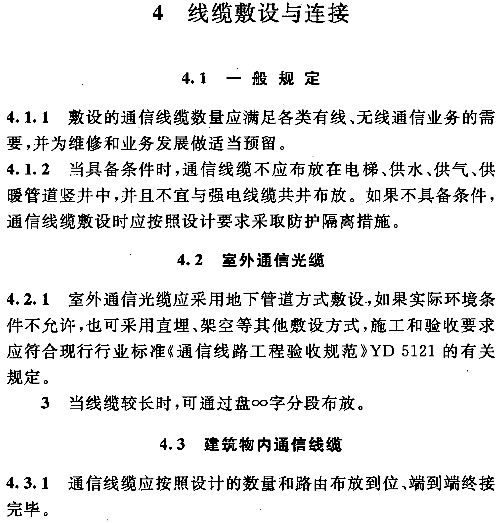 4　线缆敷设与连接

4.1　一般规定

4.1.1　敷设的通信线缆数量应满足各类有线、无线通信业务的需要，并为维修和业务发展做适当预留。
4.1.2　当具备条件时，通信线缆不应布放在电梯、供水、供气、供暖管道竖井中，并且不宜与强电线缆共井布放。如果不具备条件，通信线缆敷设时应按照设计要求采取防护隔离措施。

4.2　室外通信光缆

4.2.1　室外通信光缆应采用地下管道方式敷设，如果实际环境条件不允许，也可采用直埋、架空等其他敷设方式，施工和验收要求应符合现行行业标准《通信线路工程验收规范》YD 5121 的有关规定。

3　当线缆较长时，可通过盘∞字分段布放。

4.3　建筑物内通信线缆

4.3.1　通信线缆应按照设计的数量和路由布放到位、端到端终接完毕。